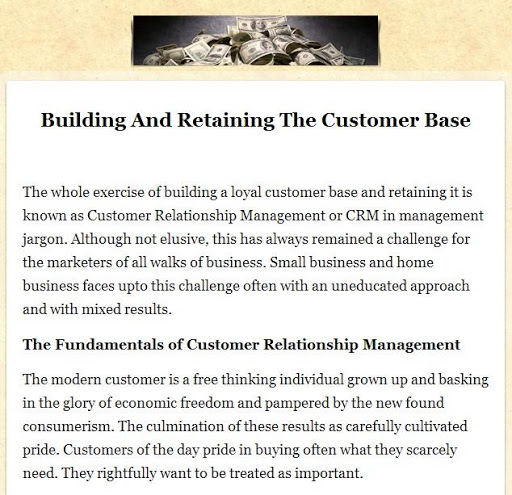 Building And Retaining The Customer Base

The whole exercise of building a loyal customer base and retaining it is known as Customer Relationship Management or CRM in management jargon. Although not elusive, this has always remained a challenge for the marketers of all walks of business. Small business and home business faces upto this challenge often with an uneducated approach and with mixed results.

The Fundamentals of Customer Relationship Management

The modern customer is a free thinking individual grown up and basking in the glory of economic freedom and pampered by the new found consumerism. The culmination of these results as carefully cultivated pride. Customers of the day pride in buying often what they scarcely need. They rightfully want to be treated as important.